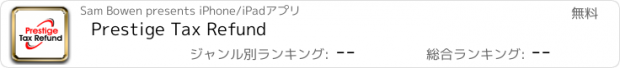 Prestige Tax Refund

Sam Bowen presents iPhone/iPadアプリ

無料

Prestige Tax Refund

ジャンル別ランキング: --

総合ランキング: --